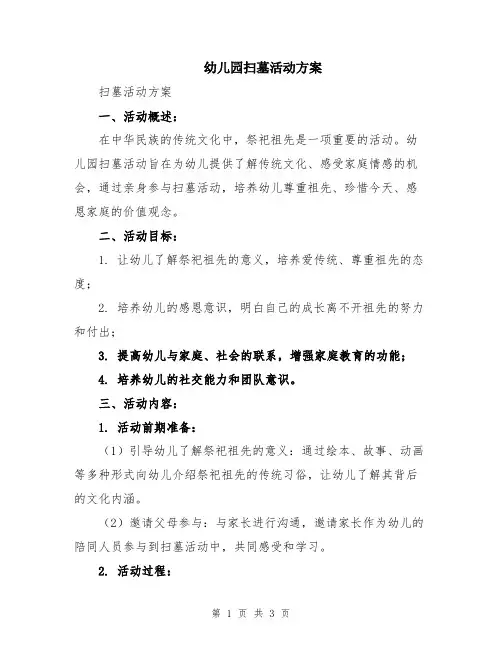 幼儿园扫墓活动方案

扫墓活动方案

一、活动概述：

在中华民族的传统文化中，祭祀祖先是一项重要的活动。幼儿园扫墓活动旨在为幼儿提供了解传统文化、感受家庭情感的机会，通过亲身参与扫墓活动，培养幼儿尊重祖先、珍惜今天、感恩家庭的价值观念。

二、活动目标：

1. 让幼儿了解祭祀祖先的意义，培养爱传统、尊重祖先的态度；

2. 培养幼儿的感恩意识，明白自己的成长离不开祖先的努力和付出；

3. 提高幼儿与家庭、社会的联系，增强家庭教育的功能；

4. 培养幼儿的社交能力和团队意识。

三、活动内容：

1. 活动前期准备：

（1）引导幼儿了解祭祀祖先的意义：通过绘本、故事、动画等多种形式向幼儿介绍祭祀祖先的传统习俗，让幼儿了解其背后的文化内涵。

（2）邀请父母参与：与家长进行沟通，邀请家长作为幼儿的陪同人员参与到扫墓活动中，共同感受和学习。

2. 活动过程：

第 1 页 共 3 页